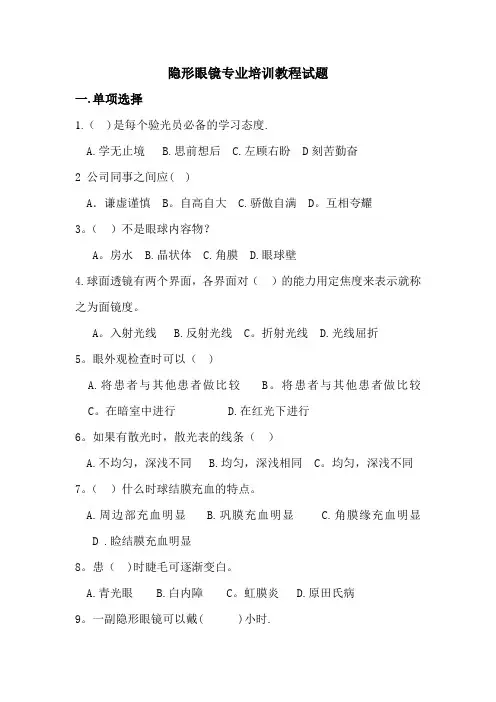 隐形眼镜专业培训教程试题

一.单项选择

1.（ ）是每个验光员必备的学习态度.

A.学无止境 B.思前想后 C.左顾右盼 D刻苦勤奋

2 公司同事之间应（ ）

A。谦虚谨慎 B。自高自大 C.骄傲自满 D。互相夸耀

3。（ ）不是眼球内容物?

A。房水 B.晶状体 C.角膜 D.眼球壁

4.球面透镜有两个界面，各界面对（ ）的能力用定焦度来表示就称之为面镜度。

A。入射光线 B.反射光线 C。折射光线 D.光线屈折

5。眼外观检查时可以（ ）

A.将患者与其他患者做比较 B。将患者与其他患者做比较

C。在暗室中进行 D.在红光下进行

6。如果有散光时，散光表的线条（ ）

A.不均匀，深浅不同 B.均匀，深浅相同 C。均匀，深浅不同

7。（ ）什么时球结膜充血的特点。

A.周边部充血明显 B.巩膜充血明显 C.角膜缘充血明显

D .睑结膜充血明显

8。患（ ）时睫毛可逐渐变白。

A.青光眼 B.白内障 C。虹膜炎 D.原田氏病

9。一副隐形眼镜可以戴( )小时.